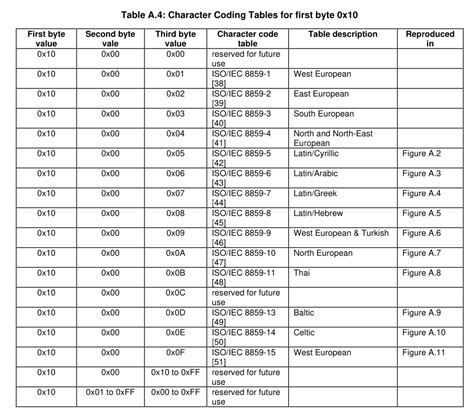 Table A.4: Character Coding Tables for first byte 0x10

| First byte value | Second byte vale | Third byte value | Character code table | Table description | Reproduced in |
|---|---|---|---|---|---|
| 0x10 | 0x00 | 0x00 | reserved for future use | | |
| 0x10 | 0x00 | 0x01 | ISO/IEC 8859-1 [38] | West European | |
| 0x10 | 0x00 | 0x02 | ISO/IEC 8859-2 [39] | East European | |
| 0x10 | 0x00 | 0x03 | ISO/IEC 8859-3 [40] | South European | |
| 0x10 | 0x00 | 0x04 | ISO/IEC 8859-4 [41] | North and North-East European | |
| 0x10 | 0x00 | 0x05 | ISO/IEC 8859-5 [42] | Latin/Cyrillic | Figure A.2 |
| 0x10 | 0x00 | 0x06 | ISO/IEC 8859-6 [43] | Latin/Arabic | Figure A.3 |
| 0x10 | 0x00 | 0x07 | ISO/IEC 8859-7 [44] | Latin/Greek | Figure A.4 |
| 0x10 | 0x00 | 0x08 | ISO/IEC 8859-8 [45] | Latin/Hebrew | Figure A.5 |
| 0x10 | 0x00 | 0x09 | ISO/IEC 8859-9 [46] | West European & Turkish | Figure A.6 |
| 0x10 | 0x00 | 0x0A | ISO/IEC 8859-10 [47] | North European | Figure A.7 |
| 0x10 | 0x00 | 0x0B | ISO/IEC 8859-11 [48] | Thai | Figure A.8 |
| 0x10 | 0x00 | 0x0C | reserved for future use | | |
| 0x10 | 0x00 | 0x0D | ISO/IEC 8859-13 [49] | Baltic | Figure A.9 |
| 0x10 | 0x00 | 0x0E | ISO/IEC 8859-14 [50] | Celtic | Figure A.10 |
| 0x10 | 0x00 | 0x0F | ISO/IEC 8859-15 [51] | West European | Figure A.11 |
| 0x10 | 0x00 | 0x10 to 0xFF | reserved for future use | | |
| 0x10 | 0x01 to 0xFF | 0x00 to 0xFF | reserved for future use | | |